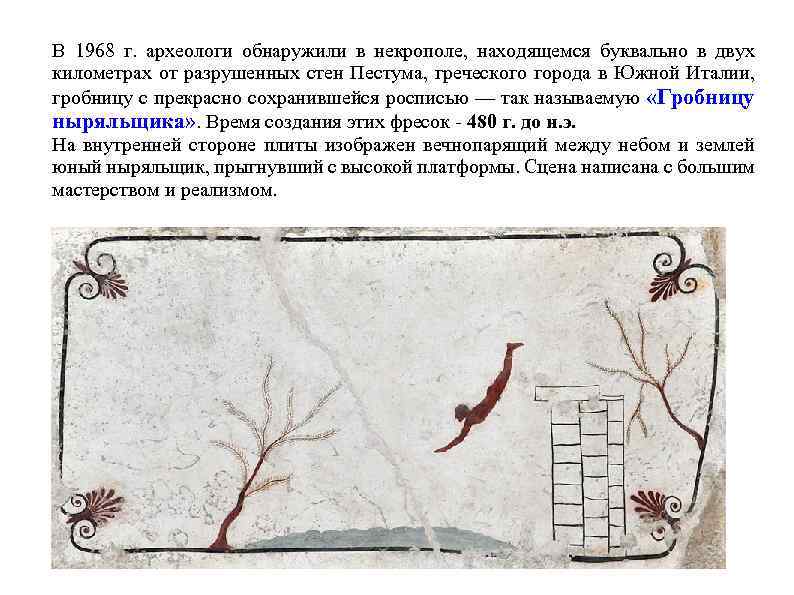 В 1968 г. археологи обнаружили в некрополе, находящемся буквально в двух километрах от разрушенных стен Пестума, греческого города в Южной Италии, гробницу с прекрасно сохранившейся росписью — так называемую «Гробницу ныряльщика». Время создания этих фресок - 480 г. до н.э.
На внутренней стороне плиты изображен вечнопарящий между небом и землей юный ныряльщик, прыгнувший с высокой платформы. Сцена написана с большим мастерством и реализмом.